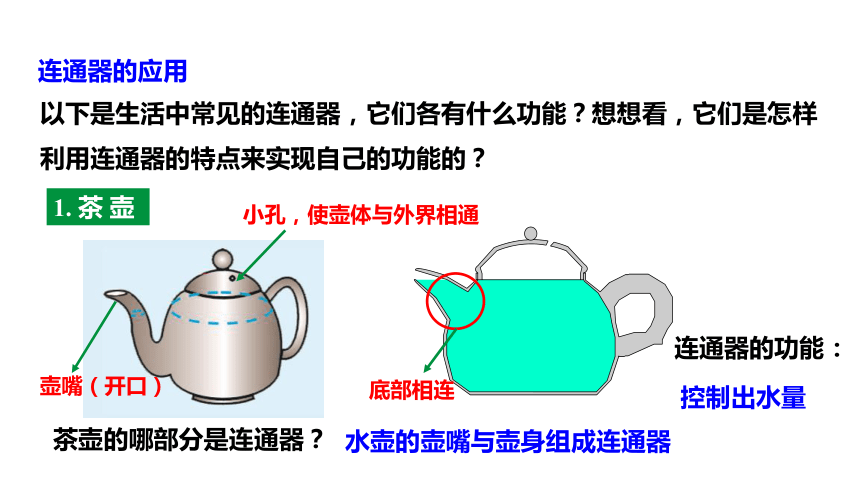 连通器的应用

以下是生活中常见的连通器，它们各有什么功能？想想看，它们是怎样利用连通器的特点来实现自己的功能的？

1. 茶壶

小孔，使壶体与外界相通

壶嘴（开口）

底部相连

连通器的功能：

控制出水量

茶壶的哪部分是连通器？

水壶的壶嘴与壶身组成连通器